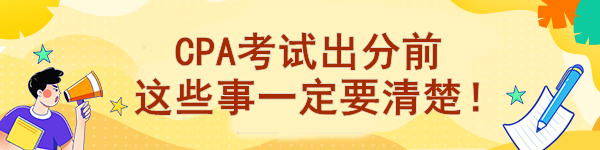 CPA考试出分前
这些事一定要清楚！